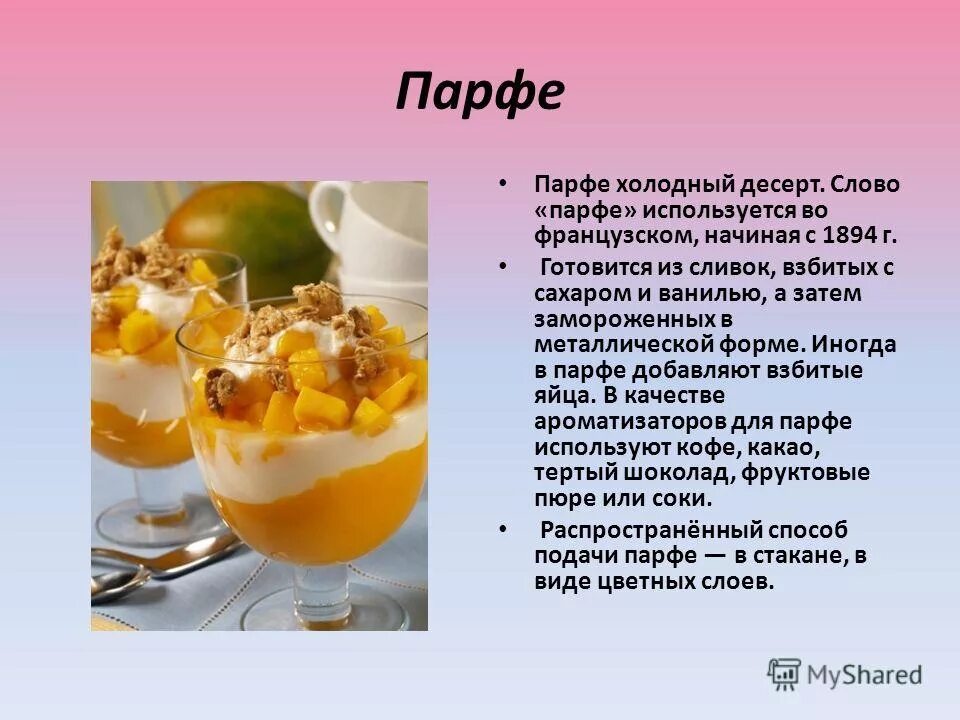 Парфе

• Парфе холодный десерт. Слово «парфе» используется во французском, начиная с 1894 г.

• Готовится из сливок, взбитых с сахаром и ванилью, а затем замороженных в металлической форме. Иногда в парфе добавляют взбитые яйца. В качестве ароматизаторов для парфе используют кофе, какао, тертый шоколад, фруктовые пюре или соки.

• Распространённый способ подачи парфе — в стакане, в виде цветных слоев.

MyShared